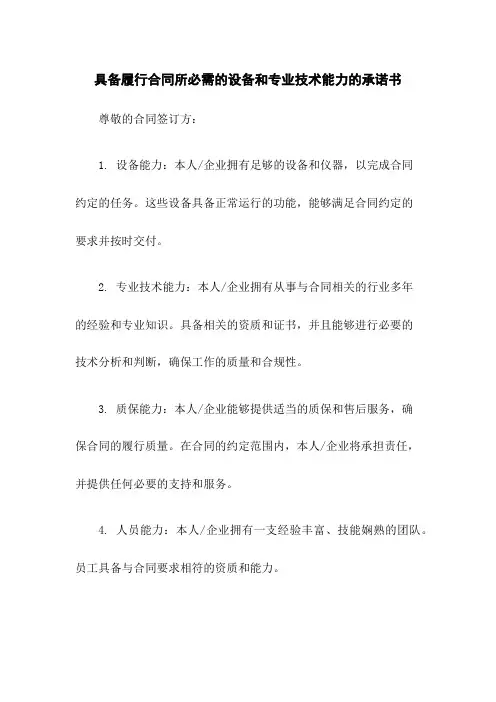 具备履行合同所必需的设备和专业技术能力的承诺书

尊敬的合同签订方：

1. 设备能力：本人/企业拥有足够的设备和仪器，以完成合同约定的任务。这些设备具备正常运行的功能，能够满足合同约定的要求并按时交付。

2. 专业技术能力：本人/企业拥有从事与合同相关的行业多年的经验和专业知识。具备相关的资质和证书，并且能够进行必要的技术分析和判断，确保工作的质量和合规性。

3. 质保能力：本人/企业能够提供适当的质保和售后服务，确保合同的履行质量。在合同的约定范围内，本人/企业将承担责任，并提供任何必要的支持和服务。

4. 人员能力：本人/企业拥有一支经验丰富、技能娴熟的团队。员工具备与合同要求相符的资质和能力。